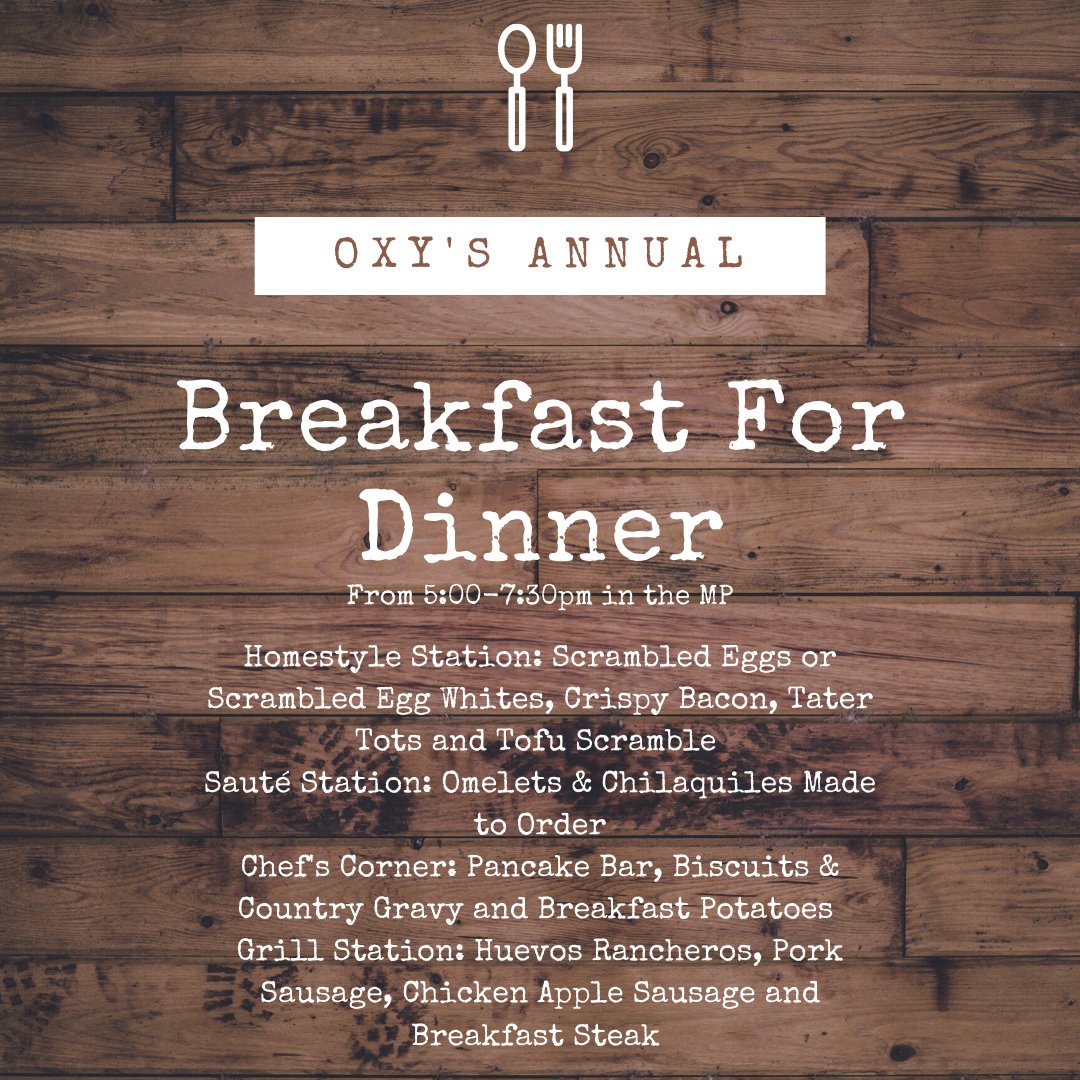 OXY'S ANNUAL

Breakfast For Dinner

From 5:00-7:30pm in the MP

Homestyle Station: Scrambled Eggs or Scrambled Egg Whites, Crispy Bacon, Tater Tots and Tofu Scramble
Sauté Station: Omelets & Chilaquiles Made to Order
Chef's Corner: Pancake Bar, Biscuits & Country Gravy and Breakfast Potatoes
Grill Station: Huevos Rancheros, Pork Sausage, Chicken Apple Sausage and Breakfast Steak